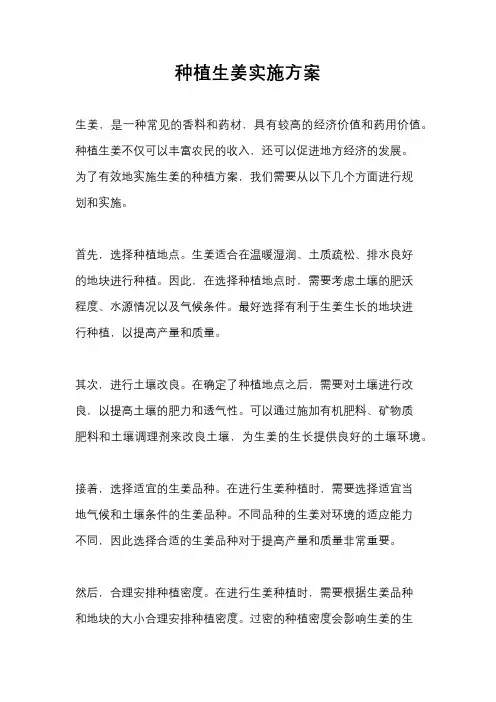 种植生姜实施方案

生姜，是一种常见的香料和药材，具有较高的经济价值和药用价值。种植生姜不仅可以丰富农民的收入，还可以促进地方经济的发展。为了有效地实施生姜的种植方案，我们需要从以下几个方面进行规划和实施。

首先，选择种植地点。生姜适合在温暖湿润、土质疏松、排水良好的地块进行种植。因此，在选择种植地点时，需要考虑土壤的肥沃程度、水源情况以及气候条件。最好选择有利于生姜生长的地块进行种植，以提高产量和质量。

其次，进行土壤改良。在确定了种植地点之后，需要对土壤进行改良，以提高土壤的肥力和透气性。可以通过施加有机肥料、矿物质肥料和土壤调理剂来改良土壤，为生姜的生长提供良好的土壤环境。

接着，选择适宜的生姜品种。在进行生姜种植时，需要选择适宜当地气候和土壤条件的生姜品种。不同品种的生姜对环境的适应能力不同，因此选择合适的生姜品种对于提高产量和质量非常重要。

然后，合理安排种植密度。在进行生姜种植时，需要根据生姜品种和地块的大小合理安排种植密度。过密的种植密度会影响生姜的生